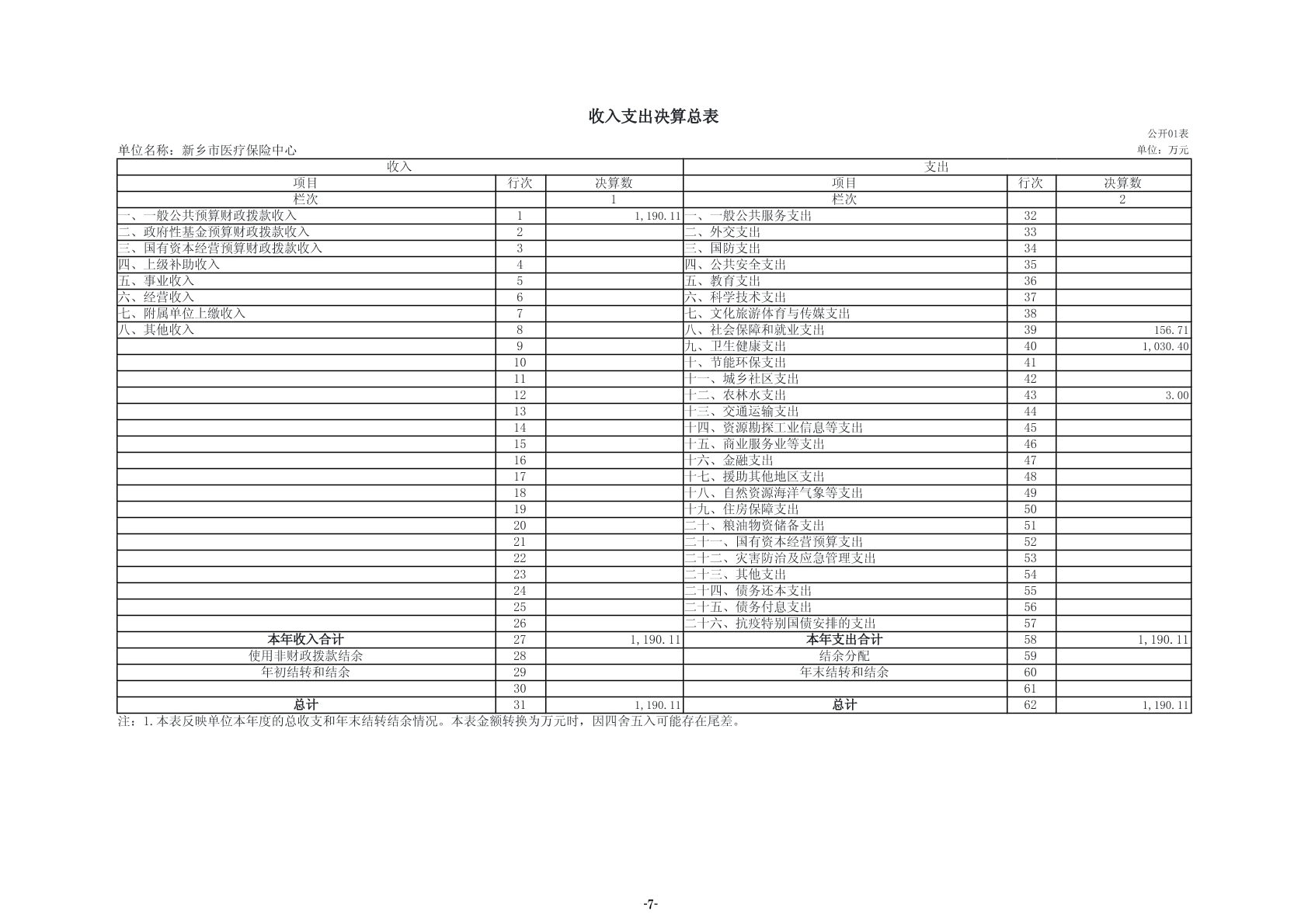 收入支出决算总表

公开01表

单位名称：新乡市医疗保险中心

单位：万元

| 收入 | | | 支出 | | |
|---|---|---|---|---|---|
| 项目 | 行次 | 决算数 | 项目 | 行次 | 决算数 |
| 栏次 | | 1 | 栏次 | | 2 |
| 一、一般公共预算财政拨款收入 | 1 | 1,190.11 | 一、一般公共服务支出 | 32 | |
| 二、政府性基金预算财政拨款收入 | 2 | | 二、外交支出 | 33 | |
| 三、国有资本经营预算财政拨款收入 | 3 | | 三、国防支出 | 34 | |
| 四、上级补助收入 | 4 | | 四、公共安全支出 | 35 | |
| 五、事业收入 | 5 | | 五、教育支出 | 36 | |
| 六、经营收入 | 6 | | 六、科学技术支出 | 37 | |
| 七、附属单位上缴收入 | 7 | | 七、文化旅游体育与传媒支出 | 38 | |
| 八、其他收入 | 8 | | 八、社会保障和就业支出 | 39 | 156.71 |
| | 9 | | 九、卫生健康支出 | 40 | 1,030.40 |
| | 10 | | 十、节能环保支出 | 41 | |
| | 11 | | 十一、城乡社区支出 | 42 | |
| | 12 | | 十二、农林水支出 | 43 | 3.00 |
| | 13 | | 十三、交通运输支出 | 44 | |
| | 14 | | 十四、资源勘探工业信息等支出 | 45 | |
| | 15 | | 十五、商业服务业等支出 | 46 | |
| | 16 | | 十六、金融支出 | 47 | |
| | 17 | | 十七、援助其他地区支出 | 48 | |
| | 18 | | 十八、自然资源海洋气象等支出 | 49 | |
| | 19 | | 十九、住房保障支出 | 50 | |
| | 20 | | 二十、粮油物资储备支出 | 51 | |
| | 21 | | 二十一、国有资本经营预算支出 | 52 | |
| | 22 | | 二十二、灾害防治及应急管理支出 | 53 | |
| | 23 | | 二十三、其他支出 | 54 | |
| | 24 | | 二十四、债务还本支出 | 55 | |
| | 25 | | 二十五、债务付息支出 | 56 | |
| | 26 | | 二十六、抗疫特别国债安排的支出 | 57 | |
| 本年收入合计 | 27 | 1,190.11 | 本年支出合计 | 58 | 1,190.11 |
| 使用非财政拨款结余 | 28 | | 结余分配 | 59 | |
| 年初结转和结余 | 29 | | 年末结转和结余 | 60 | |
| | 30 | | | 61 | |
| 总计 | 31 | 1,190.11 | 总计 | 62 | 1,190.11 |

注：1.本表反映单位本年度的总收支和年末结转结余情况。本表金额转换为万元时，因四舍五入可能存在尾差。

-7-